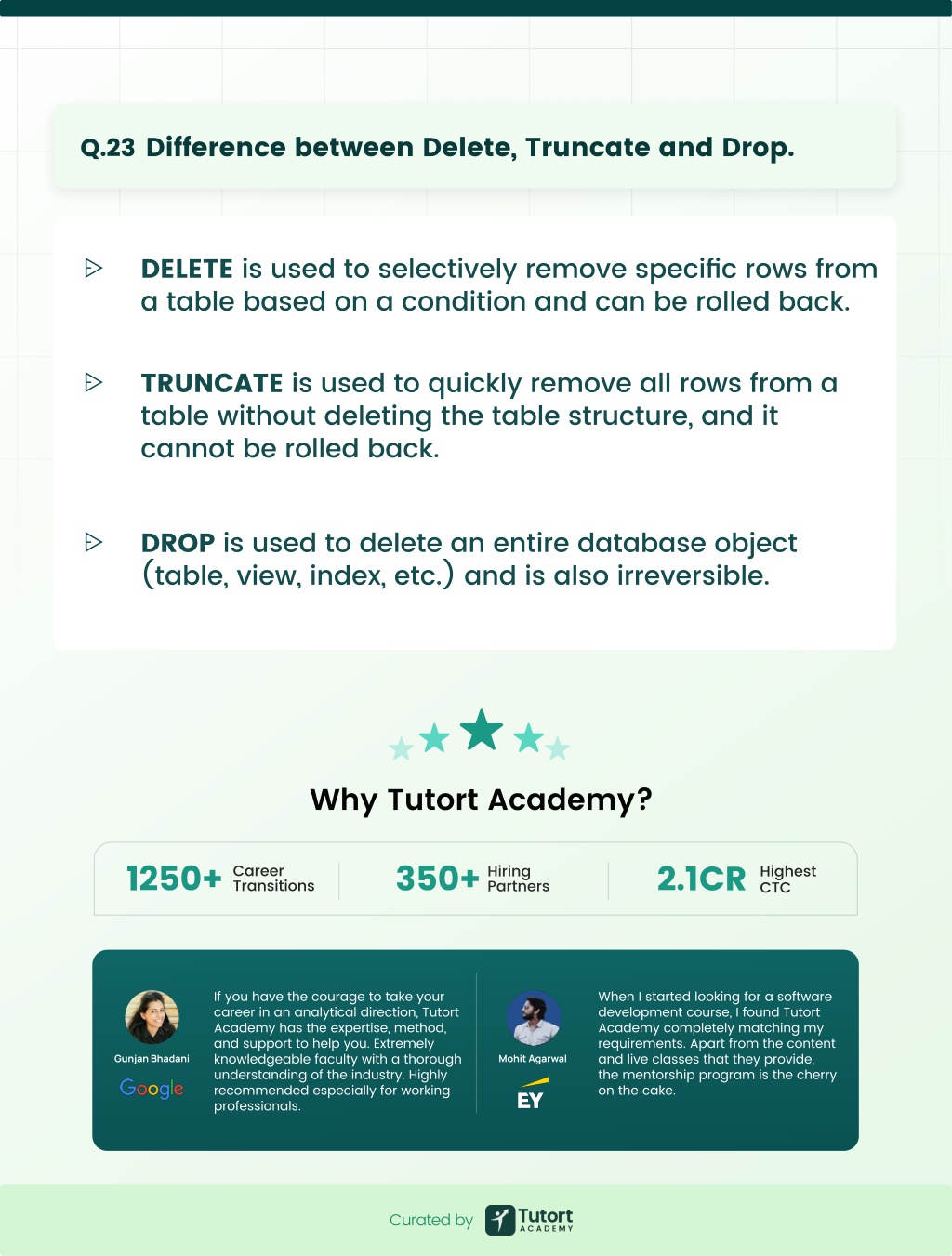 Q.23 Difference between Delete, Truncate and Drop.

DELETE is used to selectively remove specific rows from a table based on a condition and can be rolled back.

TRUNCATE is used to quickly remove all rows from a table without deleting the table structure, and it cannot be rolled back.

DROP is used to delete an entire database object (table, view, index, etc.) and is also irreversible.

Why Tutort Academy?

1250+ Career Transitions

350+ Hiring Partners

2.1CR Highest CTC

Gunjan Bhadani

Google

If you have the courage to take your career in an analytical direction, Tutort Academy has the expertise, method, and support to help you. Extremely knowledgeable faculty with a thorough understanding of the industry. Highly recommended especially for working professionals.

Mohit Agarwal

EY

When I started looking for a software development course, I found Tutort Academy completely matching my requirements. Apart from the content and live classes that they provide, the mentorship program is the cherry on the cake.

Curated by Tutort ACADEMY